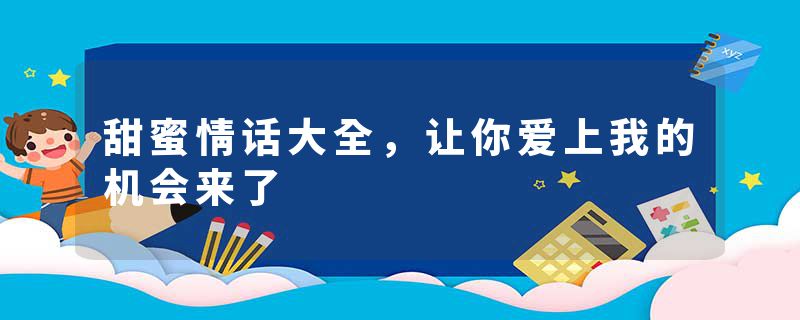 xyz

甜蜜情话大全，让你爱上我的机会来了